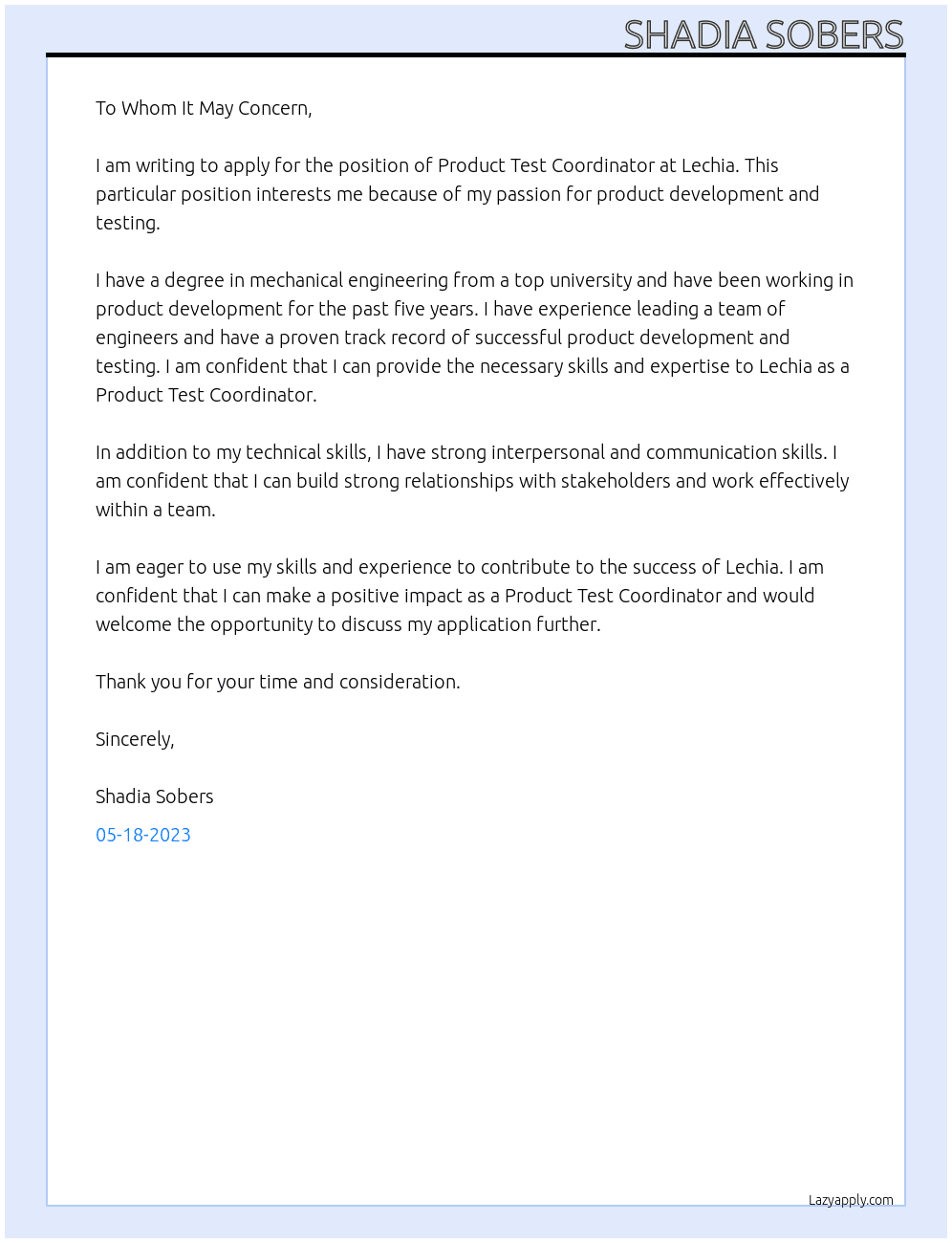 SHADIA SOBERS

To Whom It May Concern,

I am writing to apply for the position of Product Test Coordinator at Lechia. This particular position interests me because of my passion for product development and testing.

I have a degree in mechanical engineering from a top university and have been working in product development for the past five years. I have experience leading a team of engineers and have a proven track record of successful product development and testing. I am confident that I can provide the necessary skills and expertise to Lechia as a Product Test Coordinator.

In addition to my technical skills, I have strong interpersonal and communication skills. I am confident that I can build strong relationships with stakeholders and work effectively within a team.

I am eager to use my skills and experience to contribute to the success of Lechia. I am confident that I can make a positive impact as a Product Test Coordinator and would welcome the opportunity to discuss my application further.

Thank you for your time and consideration.

Sincerely,

Shadia Sobers

05-18-2023

Lazyapply.com